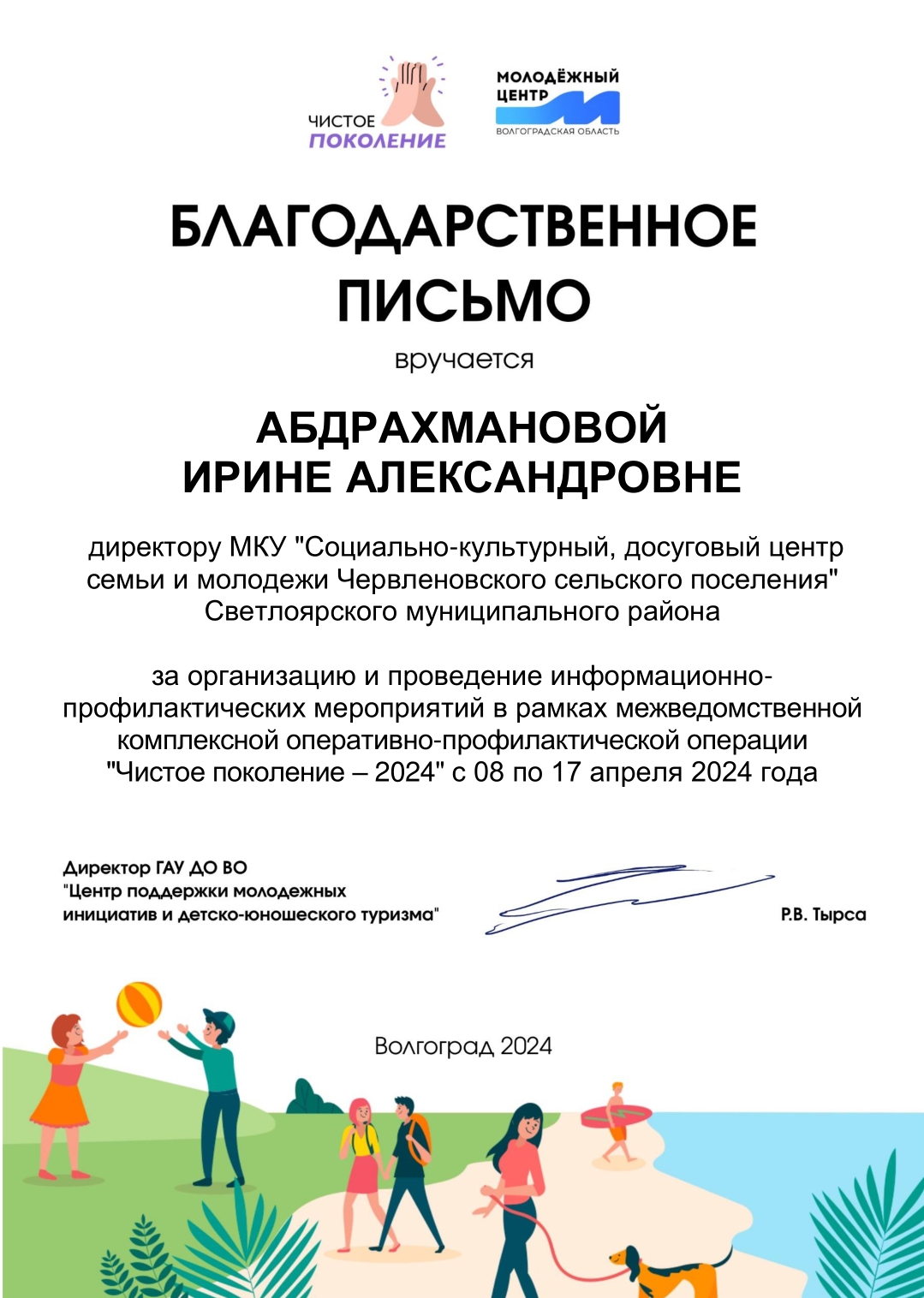 ЧИСТОЕ
ПОКОЛЕНИЕ

МОЛОДЁЖНЫЙ
ЦЕНТР
ВОЛГОГРАДСКАЯ ОБЛАСТЬ

БЛАГОДАРСТВЕННОЕ
ПИСЬМО

вручается

АБДРАХМАНОВОЙ
ИРИНЕ АЛЕКСАНДРОВНЕ

директору МКУ "Социально-культурный, досуговый центр семьи и молодежи Червленовского сельского поселения" Светлоярского муниципального района

за организацию и проведение информационно-профилактических мероприятий в рамках межведомственной комплексной оперативно-профилактической операции "Чистое поколение – 2024" с 08 по 17 апреля 2024 года

Директор ГАУ ДО ВО
"Центр поддержки молодежных
инициатив и детско-юношеского туризма"

Р.В. Тырса

Волгоград 2024